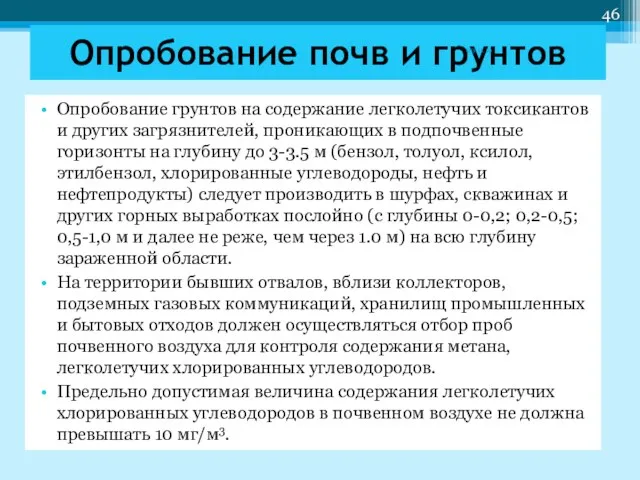 46

Опробование почв и грунтов

• Опробование грунтов на содержание легколетучих токсикантов и других загрязнителей, проникающих в подпочвенные горизонты на глубину до 3-3.5 м (бензол, толуол, ксилол, этилбензол, хлорированные углеводороды, нефть и нефтепродукты) следует производить в шурфах, скважинах и других горных выработках послойно (с глубины 0-0,2; 0,2-0,5; 0,5-1,0 м и далее не реже, чем через 1.0 м) на всю глубину зараженной области.

• На территории бывших отвалов, вблизи коллекторов, подземных газовых коммуникаций, хранилищ промышленных и бытовых отходов должен осуществляться отбор проб почвенного воздуха для контроля содержания метана, легколетучих хлорированных углеводородов.

• Предельно допустимая величина содержания легколетучих хлорированных углеводородов в почвенном воздухе не должна превышать 10 мг/м$^3$.